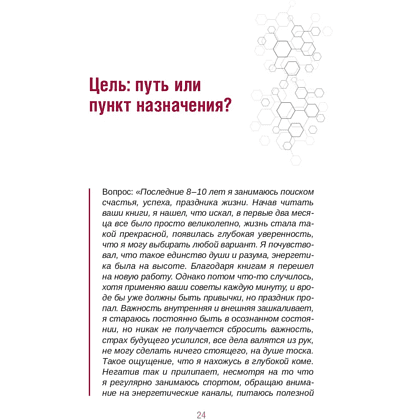 Цель: путь или пункт назначения?

Вопрос: «Последние 8–10 лет я занимаюсь поиском счастья, успеха, праздника жизни. Начав читать ваши книги, я нашел, что искал, в первые два месяца все было просто великолепно, жизнь стала такой прекрасной, появилась глубокая уверенность, что я могу выбирать любой вариант. Я почувствовал, что такое единство души и разума, энергетика была на высоте. Благодаря книгам я перешел на новую работу. Однако потом что-то случилось, хотя применяю ваши советы каждую минуту, и вроде бы уже должны быть привычки, но праздник пропал. Важность внутренняя и внешняя зашкаливает, я стараюсь постоянно быть в осознанном состоянии, но никак не получается сбросить важность, страх будущего усилился, все дела валятся из рук, не могу сделать ничего стоящего, на душе тоска. Такое ощущение, что я нахожусь в глубокой коме. Негатив так и прилипает, несмотря на то что я регулярно занимаюсь спортом, обращаю внимание на энергетические каналы, питаюсь полезной

24